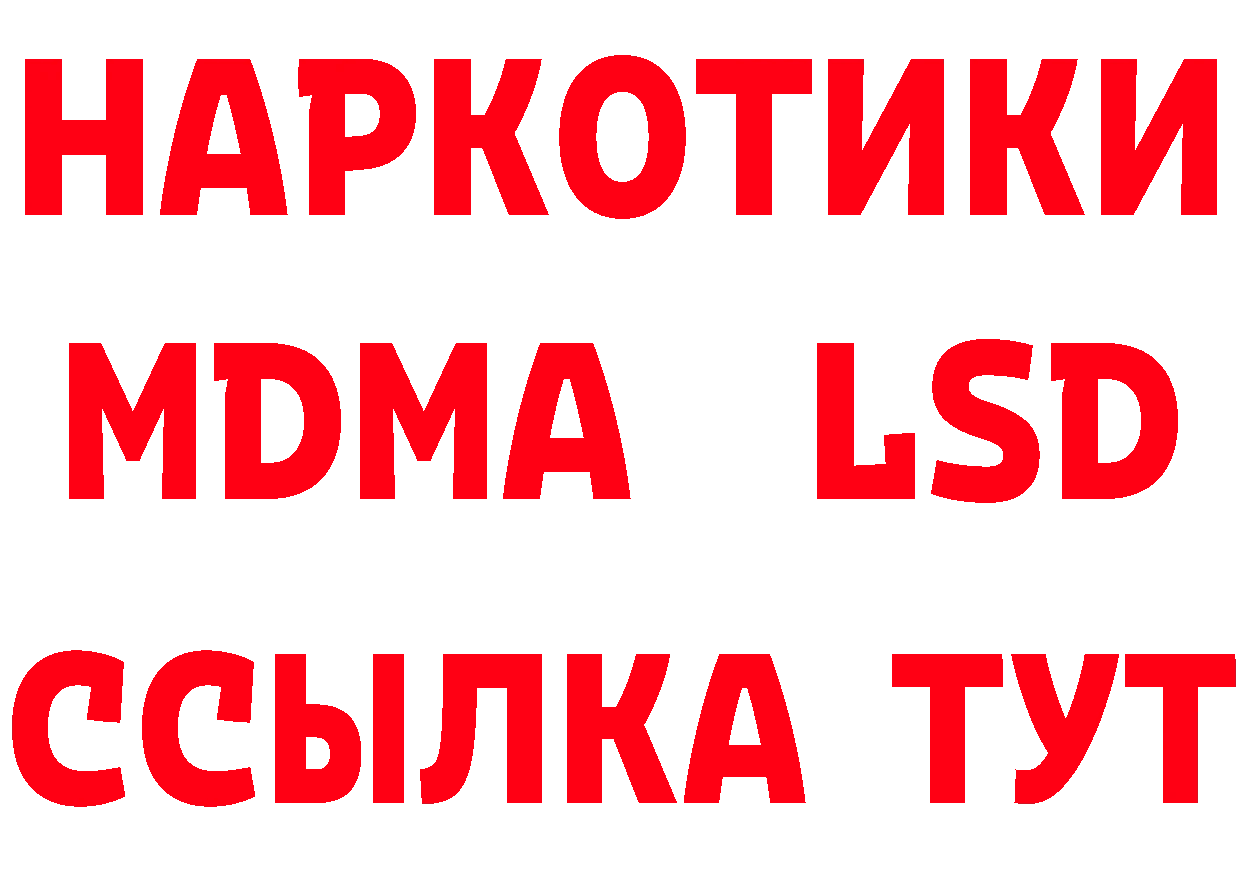 НАРКОТИКИ
MDMA LSD
ССЫЛКА ТУТ